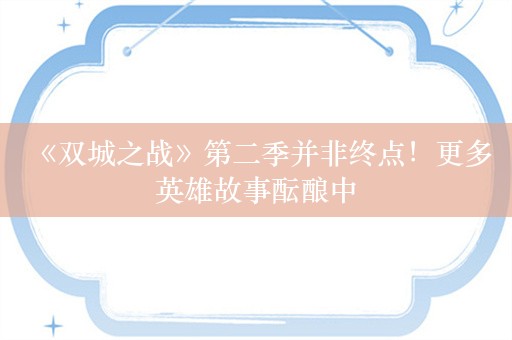 《双城之战》第二季并非终点！更多英雄故事酝酿中